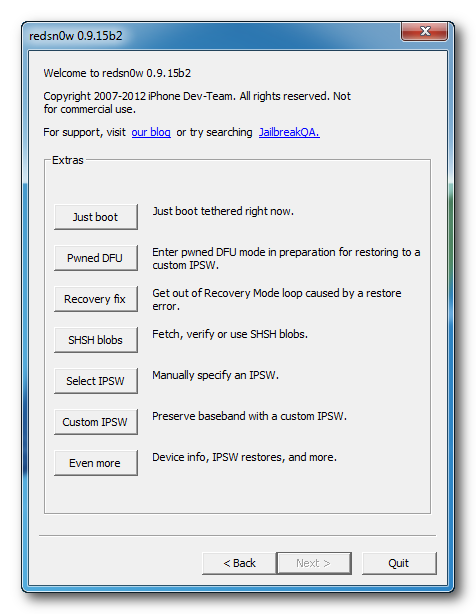 redsn0w 0.9.15b2

Welcome to redsn0w 0.9.15b2

Copyright 2007-2012 iPhone Dev-Team. All rights reserved. Not for commercial use.

For support, visit our blog or try searching JailbreakQA.

Extras

Just boot
Just boot tethered right now.

Pwned DFU
Enter pwned DFU mode in preparation for restoring to a custom IPSW.

Recovery fix
Get out of Recovery Mode loop caused by a restore error.

SHSH blobs
Fetch, verify or use SHSH blobs.

Select IPSW
Manually specify an IPSW.

Custom IPSW
Preserve baseband with a custom IPSW.

Even more
Device info, IPSW restores, and more.

< Back
Next >
Quit